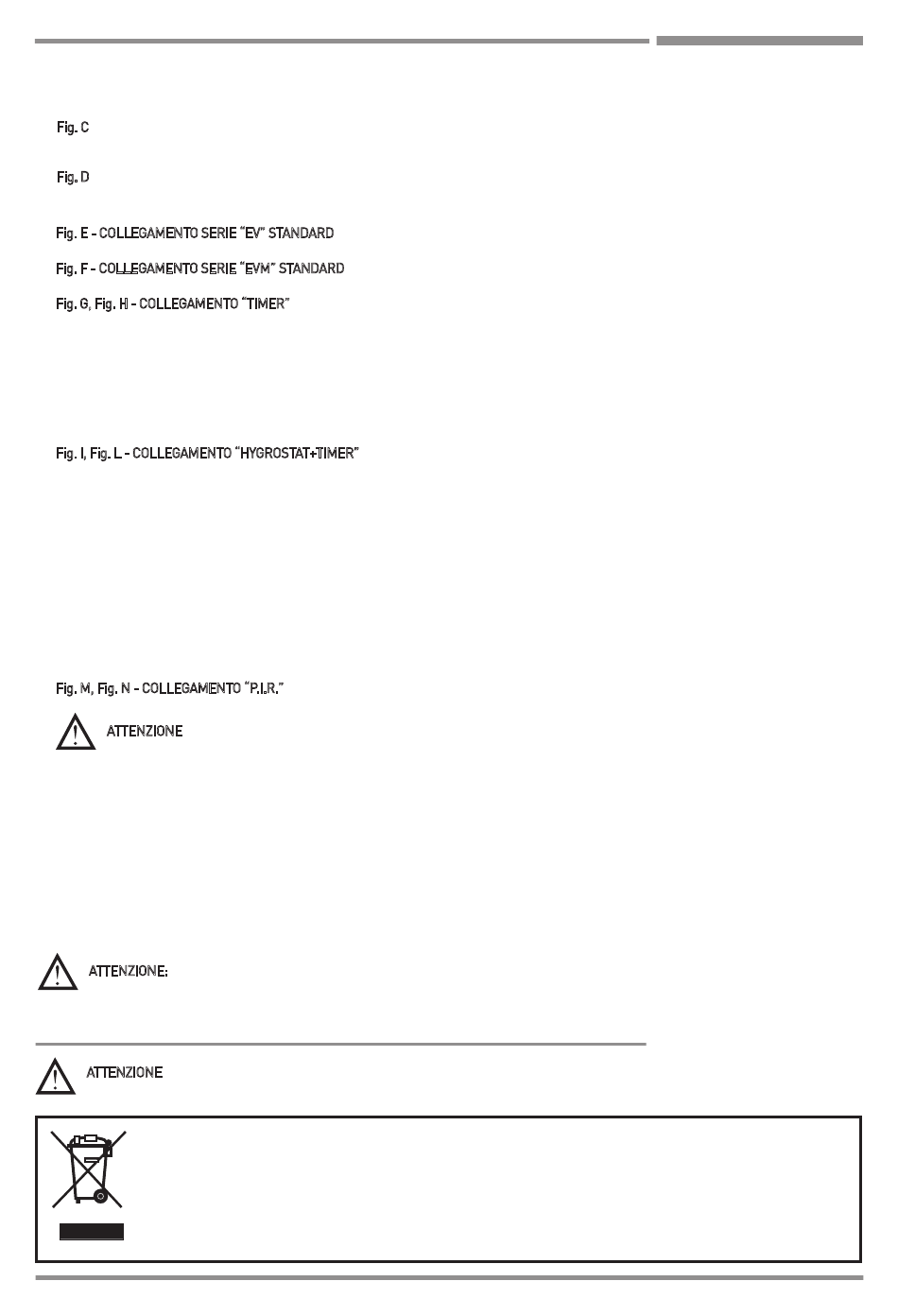 Fig. C

Fig. D

Fig. E - COLLEGAMENTO SERIE "EV" STANDARD

Fig. F - COLLEGAMENTO SERIE "EVM" STANDARD

Fig. G, Fig. H - COLLEGAMENTO "TIMER"

Fig. I, Fig. L - COLLEGAMENTO "HYGROSTAT+TIMER"

Fig. M, Fig. N - COLLEGAMENTO "P.I.R."

ATTENZIONE

ATTENZIONE:

ATTENZIONE